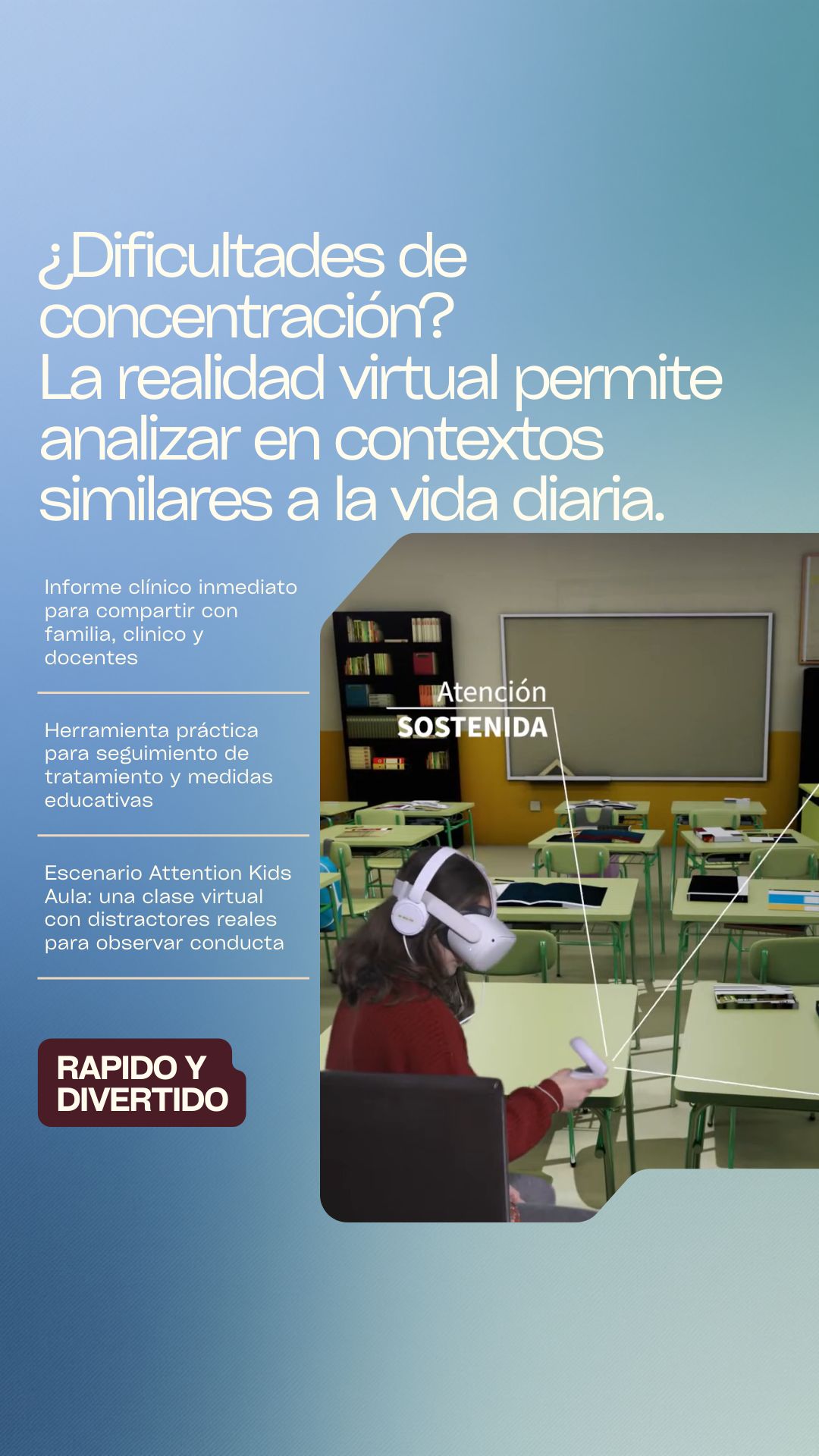 ¿Dificultades de concentración?
La realidad virtual permite analizar en contextos similares a la vida diaria.

Informe clínico inmediato para compartir con familia, clinico y docentes

Herramienta práctica para seguimiento de tratamiento y medidas educativas

Escenario Attention Kids Aula: una clase virtual con distractores reales para observar conducta

RAPIDO Y DIVERTIDO

Atención
SOSTENIDA